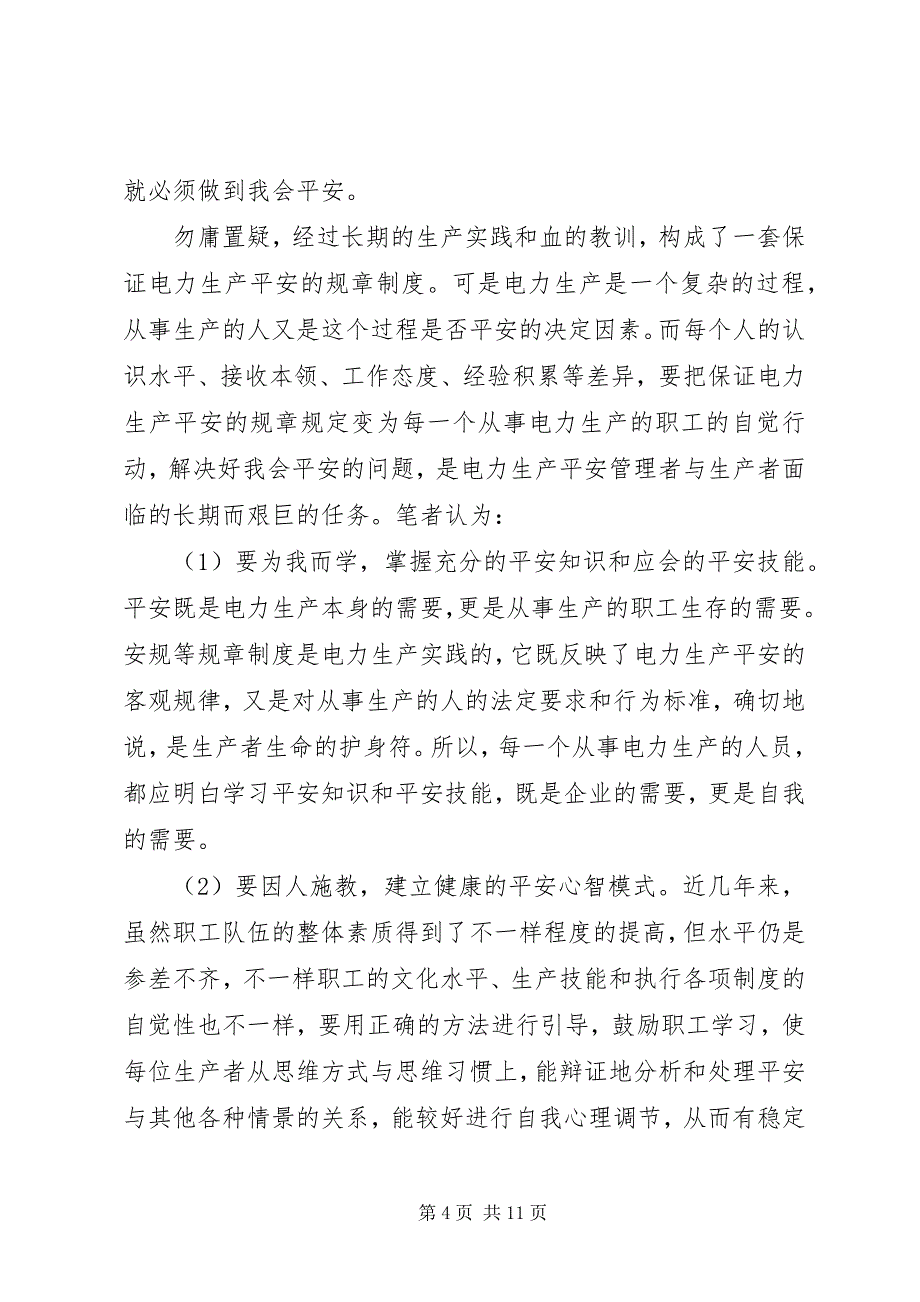 就必须做到我会平安。

勿庸置疑，经过长期的生产实践和血的教训，构成了一套保证电力生产平安的规章制度。可是电力生产是一个复杂的过程，从事生产的人又是这个过程是否平安的决定因素。而每个人的认识水平、接收本领、工作态度、经验积累等差异，要把保证电力生产平安的规章规定变为每一个从事电力生产的职工的自觉行动，解决好我会平安的问题，是电力生产平安管理者与生产者面临的长期而艰巨的任务。笔者认为：

（1）要为我而学，掌握充分的平安知识和应会的平安技能。平安既是电力生产本身的需要，更是从事生产的职工生存的需要。安规等规章制度是电力生产实践的，它既反映了电力生产平安的客观规律，又是对从事生产的人的法定要求和行为标准，确切地说，是生产者生命的护身符。所以，每一个从事电力生产的人员，都应明白学习平安知识和平安技能，既是企业的需要，更是自我的需要。

（2）要因人施教，建立健康的平安心智模式。近几年来，虽然职工队伍的整体素质得到了不一样程度的提高，但水平仍是参差不齐，不一样职工的文化水平、生产技能和执行各项制度的自觉性也不一样，要用正确的方法进行引导，鼓励职工学习，使每位生产者从思维方式与思维习惯上，能辩证地分析和处理平安与其他各种情景的关系，能较好进行自我心理调节，从而有稳定

第 4 页 共 11 页